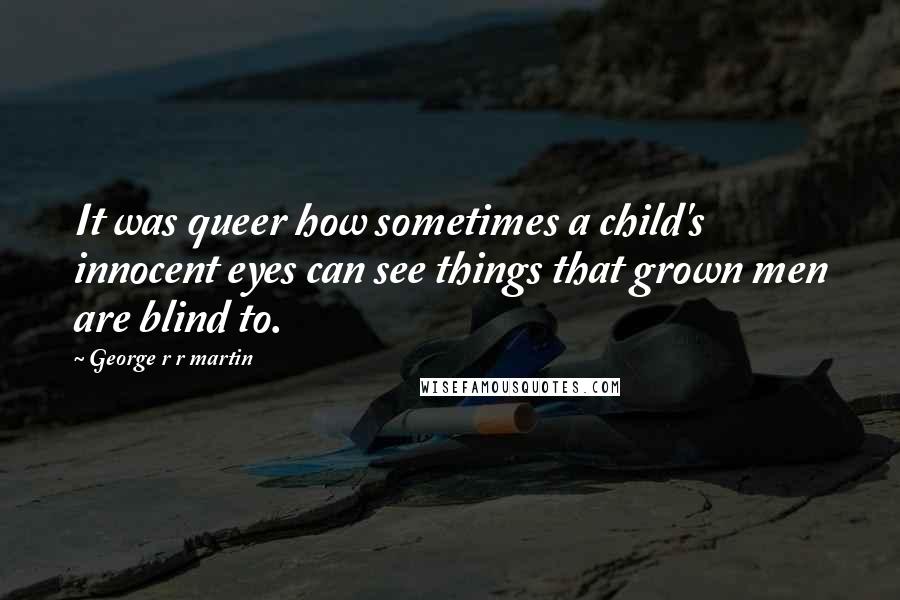 It was queer how sometimes a child's innocent eyes can see things that grown men are blind to.

~ George r r martin

WISEFAMOUSQUOTES.COM